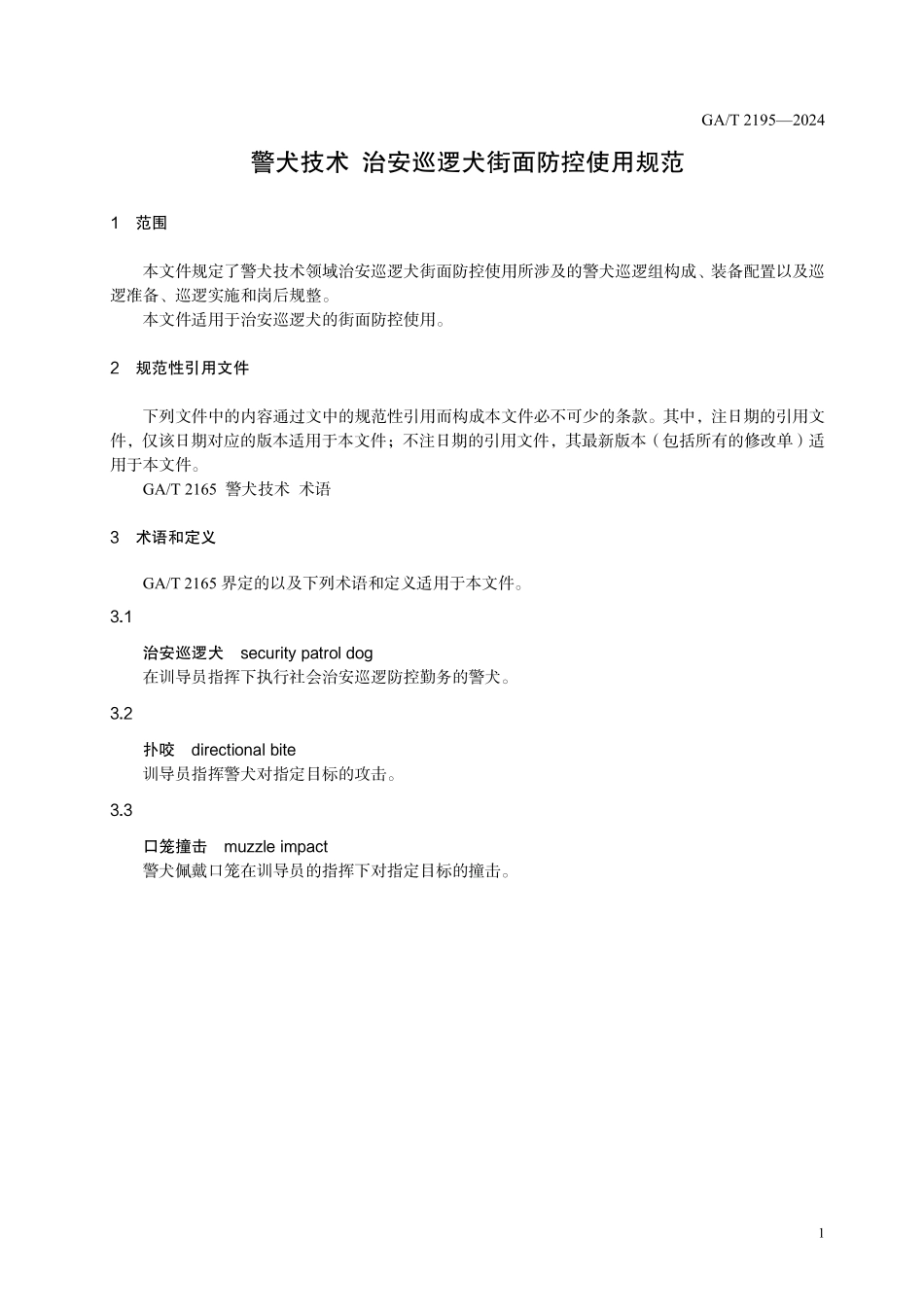 GA/T 2195—2024

警犬技术 治安巡逻犬街面防控使用规范

1 范围

本文件规定了警犬技术领域治安巡逻犬街面防控使用所涉及的警犬巡逻组构成、装备配置以及巡逻准备、巡逻实施和岗后规整。

本文件适用于治安巡逻犬的街面防控使用。

2 规范性引用文件

下列文件中的内容通过文中的规范性引用而构成本文件必不可少的条款。其中，注日期的引用文件，仅该日期对应的版本适用于本文件；不注日期的引用文件，其最新版本（包括所有的修改单）适用于本文件。

GA/T 2165 警犬技术 术语

3 术语和定义

GA/T 2165 界定的以及下列术语和定义适用于本文件。

3.1

治安巡逻犬 security patrol dog

在训导员指挥下执行社会治安巡逻防控勤务的警犬。

3.2

扑咬 directional bite

训导员指挥警犬对指定目标的攻击。

3.3

口笼撞击 muzzle impact

警犬佩戴口笼在训导员的指挥下对指定目标的撞击。

1